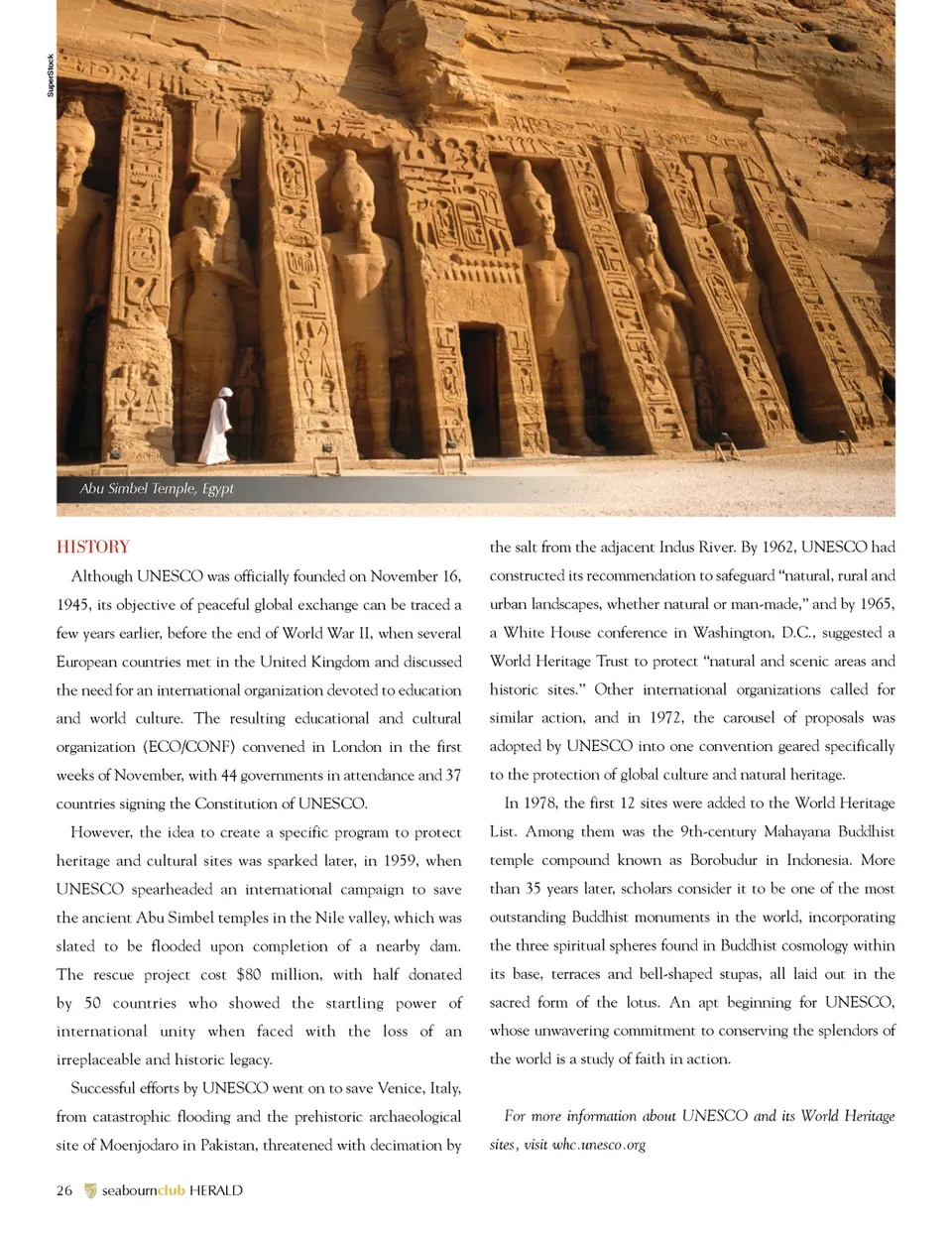 SuperStock

Abu Simbel Temple, Egypt

HISTORY

Although UNESCO was officially founded on November 16, 1945, its objective of peaceful global exchange can be traced a few years earlier, before the end of World War II, when several European countries met in the United Kingdom and discussed the need for an international organization devoted to education and world culture. The resulting educational and cultural organization (ECO/CONF) convened in London in the first weeks of November, with 44 governments in attendance and 37 countries signing the Constitution of UNESCO.

However, the idea to create a specific program to protect heritage and cultural sites was sparked later, in 1959, when UNESCO spearheaded an international campaign to save the ancient Abu Simbel temples in the Nile valley, which was slated to be flooded upon completion of a nearby dam. The rescue project cost $80 million, with half donated by 50 countries who showed the startling power of international unity when faced with the loss of an irreplaceable and historic legacy.

Successful efforts by UNESCO went on to save Venice, Italy, from catastrophic flooding and the prehistoric archaeological site of Moenjodaro in Pakistan, threatened with decimation by the salt from the adjacent Indus River. By 1962, UNESCO had constructed its recommendation to safeguard "natural, rural and urban landscapes, whether natural or man-made," and by 1965, a White House conference in Washington, D.C., suggested a World Heritage Trust to protect "natural and scenic areas and historic sites." Other international organizations called for similar action, and in 1972, the carousel of proposals was adopted by UNESCO into one convention geared specifically to the protection of global culture and natural heritage.

In 1978, the first 12 sites were added to the World Heritage List. Among them was the 9th-century Mahayana Buddhist temple compound known as Borobudur in Indonesia. More than 35 years later, scholars consider it to be one of the most outstanding Buddhist monuments in the world, incorporating the three spiritual spheres found in Buddhist cosmology within its base, terraces and bell-shaped stupas, all laid out in the sacred form of the lotus. An apt beginning for UNESCO, whose unwavering commitment to conserving the splendors of the world is a study of faith in action.

For more information about UNESCO and its World Heritage sites, visit whc.unesco.org

26 seabournclub HERALD